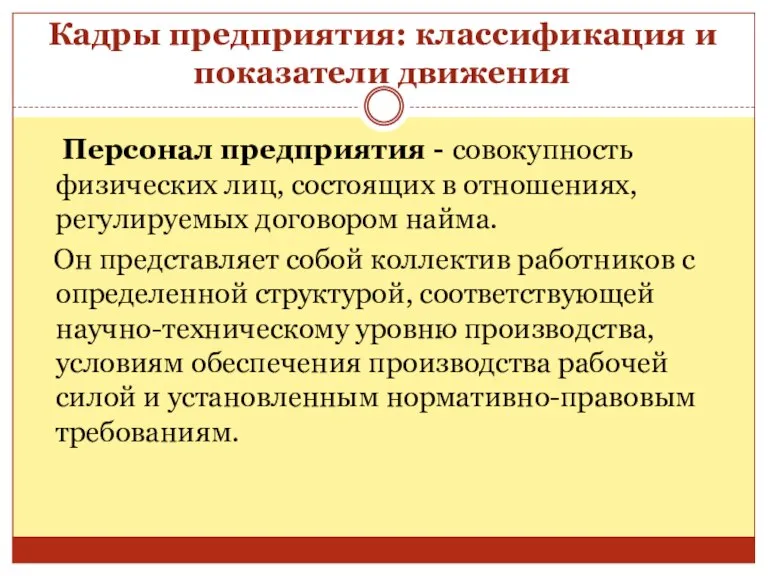 Кадры предприятия: классификация и показатели движения

Персонал предприятия - совокупность физических лиц, состоящих в отношениях, регулируемых договором найма.

Он представляет собой коллектив работников с определенной структурой, соответствующей научно-техническому уровню производства, условиям обеспечения производства рабочей силой и установленным нормативно-правовым требованиям.